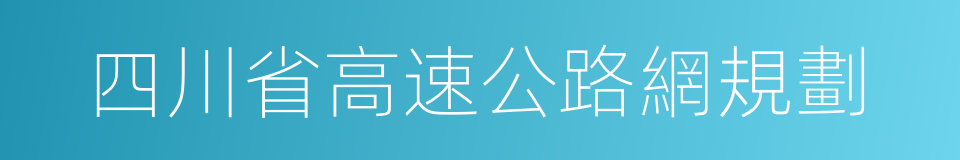 四川省高速公路網規劃